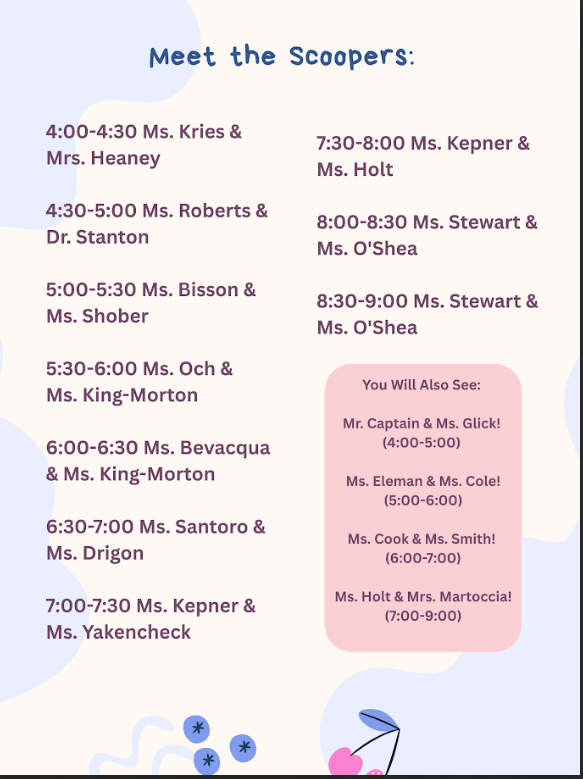 Meet the Scoopers:

4:00-4:30 Ms. Kries & Mrs. Heaney

4:30-5:00 Ms. Roberts & Dr. Stanton

5:00-5:30 Ms. Bisson & Ms. Shober

5:30-6:00 Ms. Och & Ms. King-Morton

6:00-6:30 Ms. Bevacqua & Ms. King-Morton

6:30-7:00 Ms. Santoro & Ms. Drigon

7:00-7:30 Ms. Kepner & Ms. Yakencheck

7:30-8:00 Ms. Kepner & Ms. Holt

8:00-8:30 Ms. Stewart & Ms. O'Shea

8:30-9:00 Ms. Stewart & Ms. O'Shea

You Will Also See:

Mr. Captain & Ms. Glick! (4:00-5:00)

Ms. Eleman & Ms. Cole! (5:00-6:00)

Ms. Cook & Ms. Smith! (6:00-7:00)

Ms. Holt & Mrs. Martoccia! (7:00-9:00)